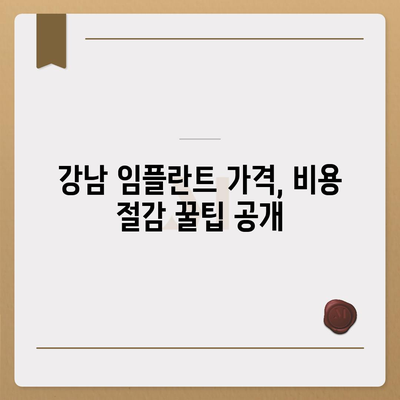 강남 임플란트 가격, 비용 절감 꿀팁 공개